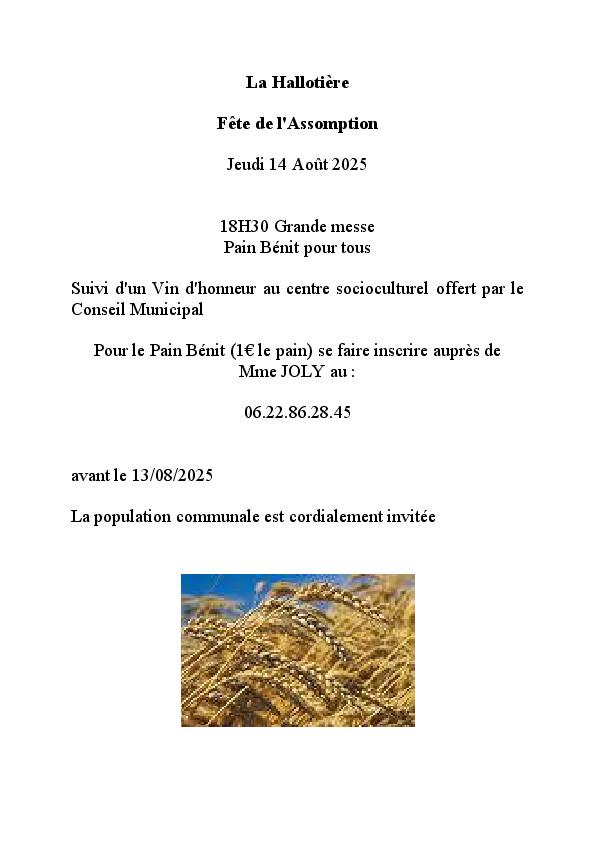 La Hallotière

Fête de l'Assomption

Jeudi 14 Août 2025

18H30 Grande messe
Pain Bénit pour tous

Suivi d'un Vin d'honneur au centre socioculturel offert par le Conseil Municipal

Pour le Pain Bénit (1€ le pain) se faire inscrire auprès de Mme JOLY au :

06.22.86.28.45

avant le 13/08/2025

La population communale est cordialement invitée